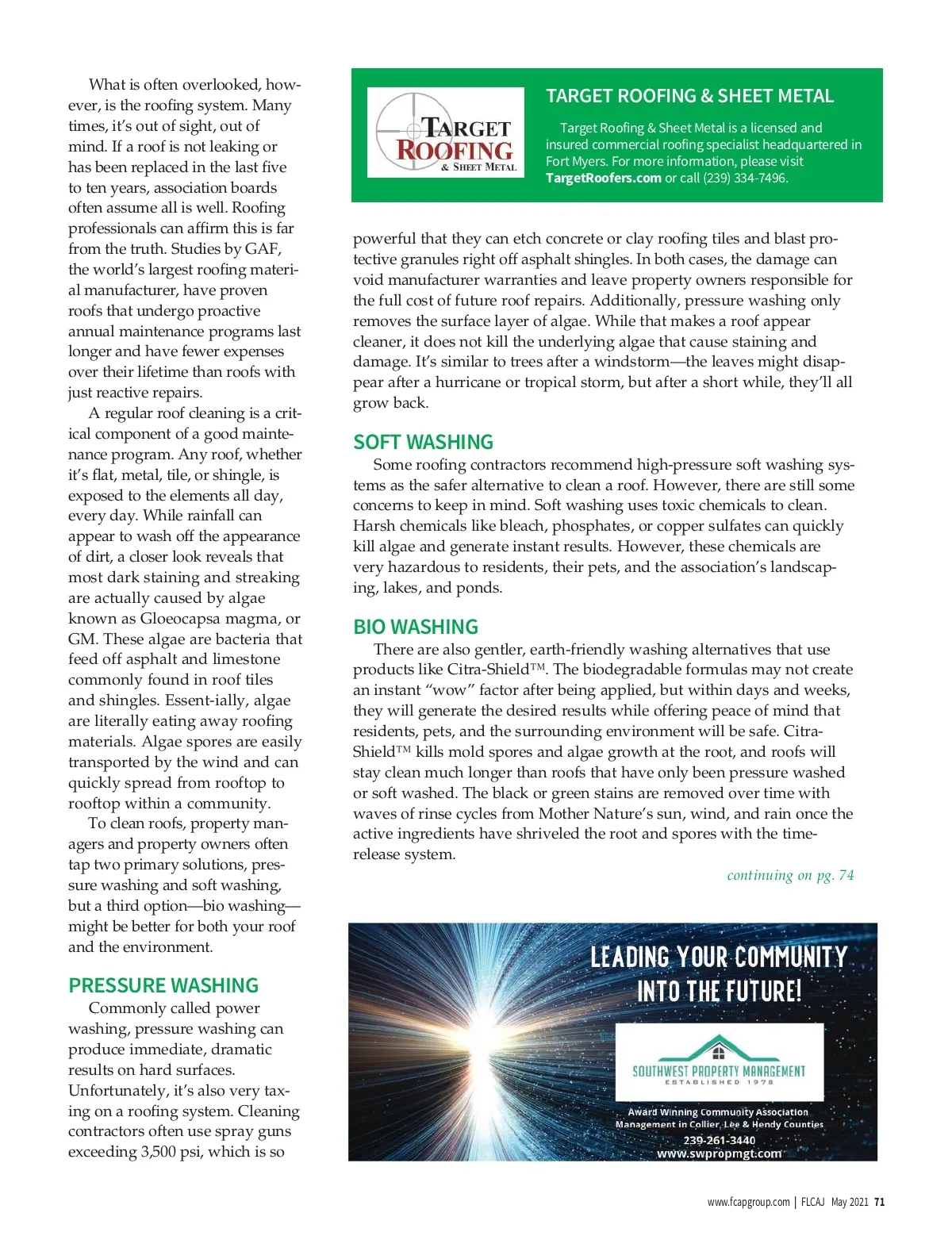 What is often overlooked, however, is the roofing system. Many times, it's out of sight, out of mind. If a roof is not leaking or has been replaced in the last five to ten years, association boards often assume all is well. Roofing professionals can affirm this is far from the truth. Studies by GAF, the world's largest roofing material manufacturer, have proven roofs that undergo proactive annual maintenance programs last longer and have fewer expenses over their lifetime than roofs with just reactive repairs.

A regular roof cleaning is a critical component of a good maintenance program. Any roof, whether it's flat, metal, tile, or shingle, is exposed to the elements all day, every day. While rainfall can appear to wash off the appearance of dirt, a closer look reveals that most dark staining and streaking are actually caused by algae known as Gloeocapsa magma, or GM. These algae are bacteria that feed off asphalt and limestone commonly found in roof tiles and shingles. Essent-ially, algae are literally eating away roofing materials. Algae spores are easily transported by the wind and can quickly spread from rooftop to rooftop within a community.

To clean roofs, property managers and property owners often tap two primary solutions, pressure washing and soft washing, but a third option—bio washing—might be better for both your roof and the environment.

PRESSURE WASHING

Commonly called power washing, pressure washing can produce immediate, dramatic results on hard surfaces. Unfortunately, it's also very taxing on a roofing system. Cleaning contractors often use spray guns exceeding 3,500 psi, which is so

TARGET ROOFING & SHEET METAL

TARGET ROOFING & SHEET METAL

Target Roofing & Sheet Metal is a licensed and insured commercial roofing specialist headquartered in Fort Myers. For more information, please visit TargetRoofers.com or call (239) 334-7496.

powerful that they can etch concrete or clay roofing tiles and blast protective granules right off asphalt shingles. In both cases, the damage can void manufacturer warranties and leave property owners responsible for the full cost of future roof repairs. Additionally, pressure washing only removes the surface layer of algae. While that makes a roof appear cleaner, it does not kill the underlying algae that cause staining and damage. It's similar to trees after a windstorm—the leaves might disappear after a hurricane or tropical storm, but after a short while, they'll all grow back.

SOFT WASHING

Some roofing contractors recommend high-pressure soft washing systems as the safer alternative to clean a roof. However, there are still some concerns to keep in mind. Soft washing uses toxic chemicals to clean. Harsh chemicals like bleach, phosphates, or copper sulfates can quickly kill algae and generate instant results. However, these chemicals are very hazardous to residents, their pets, and the association's landscaping, lakes, and ponds.

BIO WASHING

There are also gentler, earth-friendly washing alternatives that use products like Citra-Shield™. The biodegradable formulas may not create an instant "wow" factor after being applied, but within days and weeks, they will generate the desired results while offering peace of mind that residents, pets, and the surrounding environment will be safe. Citra-Shield™ kills mold spores and algae growth at the root, and roofs will stay clean much longer than roofs that have only been pressure washed or soft washed. The black or green stains are removed over time with waves of rinse cycles from Mother Nature's sun, wind, and rain once the active ingredients have shriveled the root and spores with the time-release system.

continuing on pg. 74

LEADING YOUR COMMUNITY INTO THE FUTURE!

SOUTHWEST PROPERTY MANAGEMENT
ESTABLISHED 1978

Award Winning Community Association Management in Collier, Lee & Hendy Counties
239-261-3440
www.swpropmgt.com

www.fcapgroup.com | FLCAJ May 2021 71